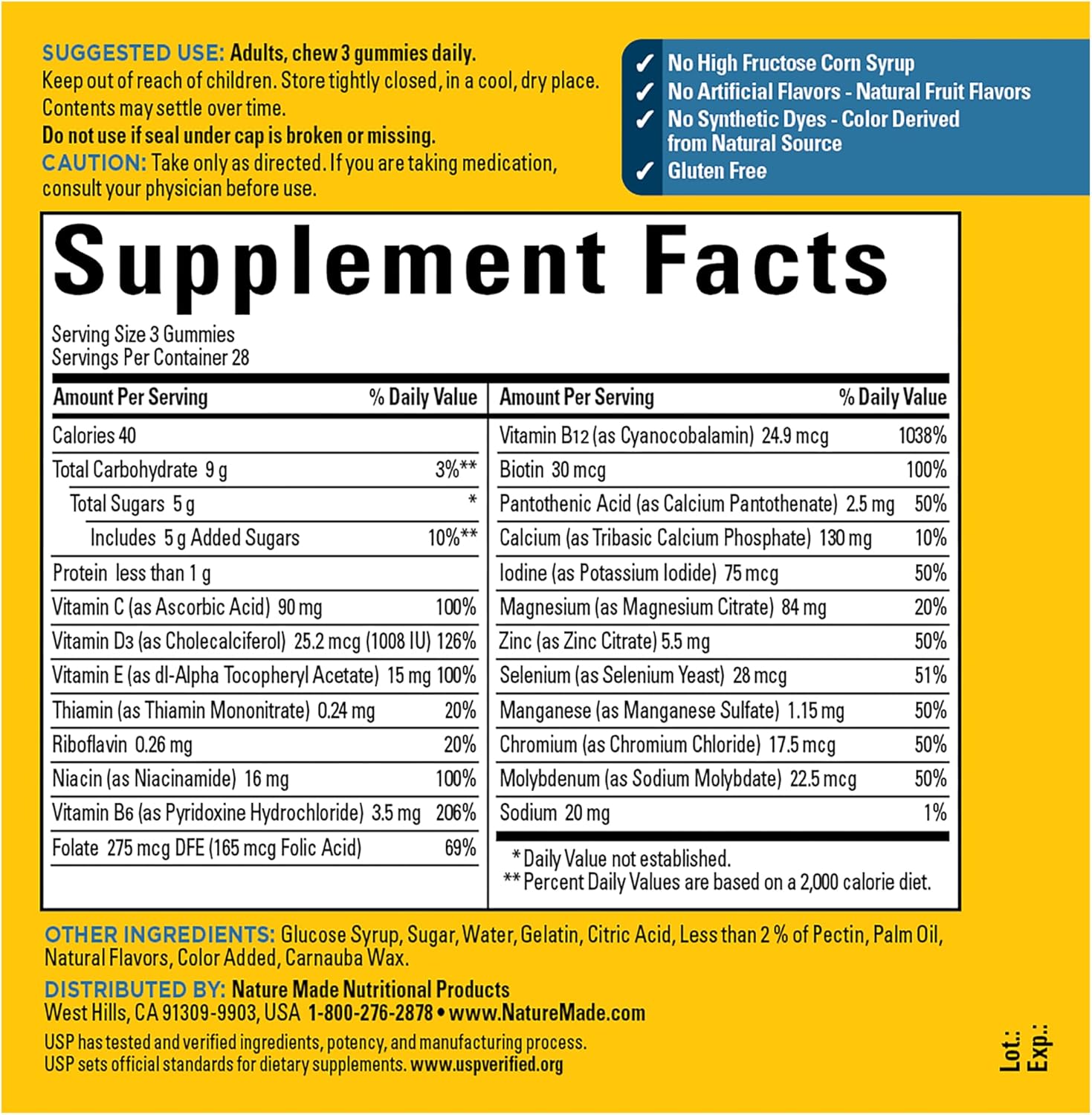 SUGGESTED USE: Adults, chew 3 gummies daily.
Keep out of reach of children. Store tightly closed, in a cool, dry place. Contents may settle over time.
Do not use if seal under cap is broken or missing.
CAUTION: Take only as directed. If you are taking medication, consult your physician before use.

✓ No High Fructose Corn Syrup
✓ No Artificial Flavors - Natural Fruit Flavors
✓ No Synthetic Dyes - Color Derived from Natural Source
✓ Gluten Free

Supplement Facts

Serving Size 3 Gummies
Servings Per Container 28

| Amount Per Serving | % Daily Value |
|---|---|
| Calories 40 | |
| Total Carbohydrate 9 g | 3%** |
| Total Sugars 5 g | * |
| Includes 5 g Added Sugars | 10%** |
| Protein less than 1 g | |
| Vitamin C (as Ascorbic Acid) 90 mg | 100% |
| Vitamin D3 (as Cholecalciferol) 25.2 mcg (1008 IU) | 126% |
| Vitamin E (as dl-Alpha Tocopheryl Acetate) 15 mg | 100% |
| Thiamin (as Thiamin Mononitrate) 0.24 mg | 20% |
| Riboflavin 0.26 mg | 20% |
| Niacin (as Niacinamide) 16 mg | 100% |
| Vitamin B6 (as Pyridoxine Hydrochloride) 3.5 mg | 206% |
| Folate 275 mcg DFE (165 mcg Folic Acid) | 69% |

| Amount Per Serving | % Daily Value |
|---|---|
| Vitamin B12 (as Cyanocobalamin) 24.9 mcg | 1038% |
| Biotin 30 mcg | 100% |
| Pantothenic Acid (as Calcium Pantothenate) 2.5 mg | 50% |
| Calcium (as Tribasic Calcium Phosphate) 130 mg | 10% |
| Iodine (as Potassium Iodide) 75 mcg | 50% |
| Magnesium (as Magnesium Citrate) 84 mg | 20% |
| Zinc (as Zinc Citrate) 5.5 mg | 50% |
| Selenium (as Selenium Yeast) 28 mcg | 51% |
| Manganese (as Manganese Sulfate) 1.15 mg | 50% |
| Chromium (as Chromium Chloride) 17.5 mcg | 50% |
| Molybdenum (as Sodium Molybdate) 22.5 mcg | 50% |
| Sodium 20 mg | 1% |

* Daily Value not established.
** Percent Daily Values are based on a 2,000 calorie diet.

OTHER INGREDIENTS: Glucose Syrup, Sugar, Water, Gelatin, Citric Acid, Less than 2 % of Pectin, Palm Oil, Natural Flavors, Color Added, Carnauba Wax.

DISTRIBUTED BY: Nature Made Nutritional Products
West Hills, CA 91309-9903, USA 1-800-276-2878 • www.NatureMade.com

USP has tested and verified ingredients, potency, and manufacturing process.
USP sets official standards for dietary supplements. www.uspverified.org

Lot.:
Exp.: